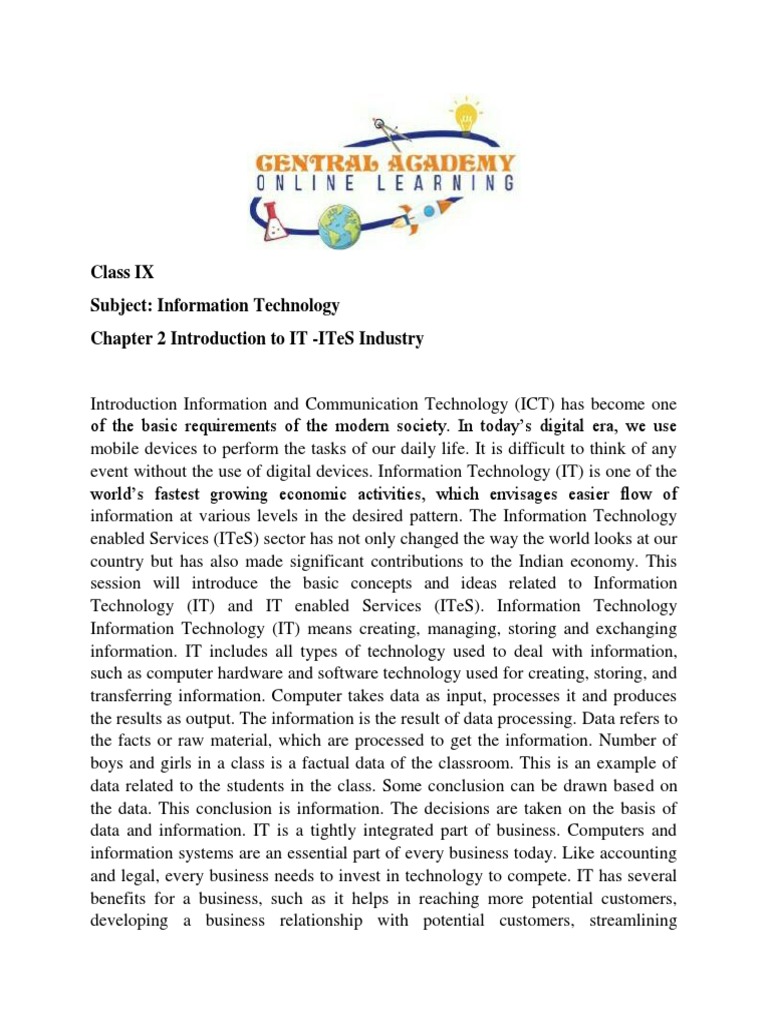 CENTRAL ACADEMY
ONLINE LEARNING

Class IX

Subject: Information Technology

Chapter 2 Introduction to IT -ITeS Industry

Introduction Information and Communication Technology (ICT) has become one of the basic requirements of the modern society. In today's digital era, we use mobile devices to perform the tasks of our daily life. It is difficult to think of any event without the use of digital devices. Information Technology (IT) is one of the world's fastest growing economic activities, which envisages easier flow of information at various levels in the desired pattern. The Information Technology enabled Services (ITeS) sector has not only changed the way the world looks at our country but has also made significant contributions to the Indian economy. This session will introduce the basic concepts and ideas related to Information Technology (IT) and IT enabled Services (ITeS). Information Technology Information Technology (IT) means creating, managing, storing and exchanging information. IT includes all types of technology used to deal with information, such as computer hardware and software technology used for creating, storing, and transferring information. Computer takes data as input, processes it and produces the results as output. The information is the result of data processing. Data refers to the facts or raw material, which are processed to get the information. Number of boys and girls in a class is a factual data of the classroom. This is an example of data related to the students in the class. Some conclusion can be drawn based on the data. This conclusion is information. The decisions are taken on the basis of data and information. IT is a tightly integrated part of business. Computers and information systems are an essential part of every business today. Like accounting and legal, every business needs to invest in technology to compete. IT has several benefits for a business, such as it helps in reaching more potential customers, developing a business relationship with potential customers, streamlining